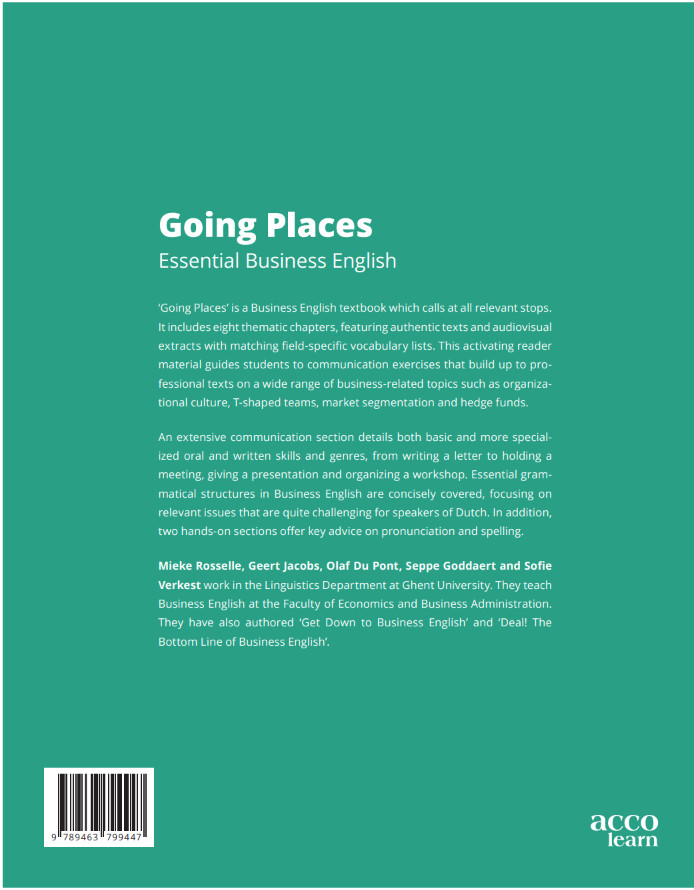 Going Places
Essential Business English

'Going Places' is a Business English textbook which calls at all relevant stops. It includes eight thematic chapters, featuring authentic texts and audiovisual extracts with matching field-specific vocabulary lists. This activating reader material guides students to communication exercises that build up to professional texts on a wide range of business-related topics such as organizational culture, T-shaped teams, market segmentation and hedge funds.

An extensive communication section details both basic and more specialized oral and written skills and genres, from writing a letter to holding a meeting, giving a presentation and organizing a workshop. Essential grammatical structures in Business English are concisely covered, focusing on relevant issues that are quite challenging for speakers of Dutch. In addition, two hands-on sections offer key advice on pronunciation and spelling.

Mieke Rosselle, Geert Jacobs, Olaf Du Pont, Seppe Goddaert and Sofie Verkest work in the Linguistics Department at Ghent University. They teach Business English at the Faculty of Economics and Business Administration. They have also authored 'Get Down to Business English' and 'Deal! The Bottom Line of Business English'.

9 789463 799447

acco
learn